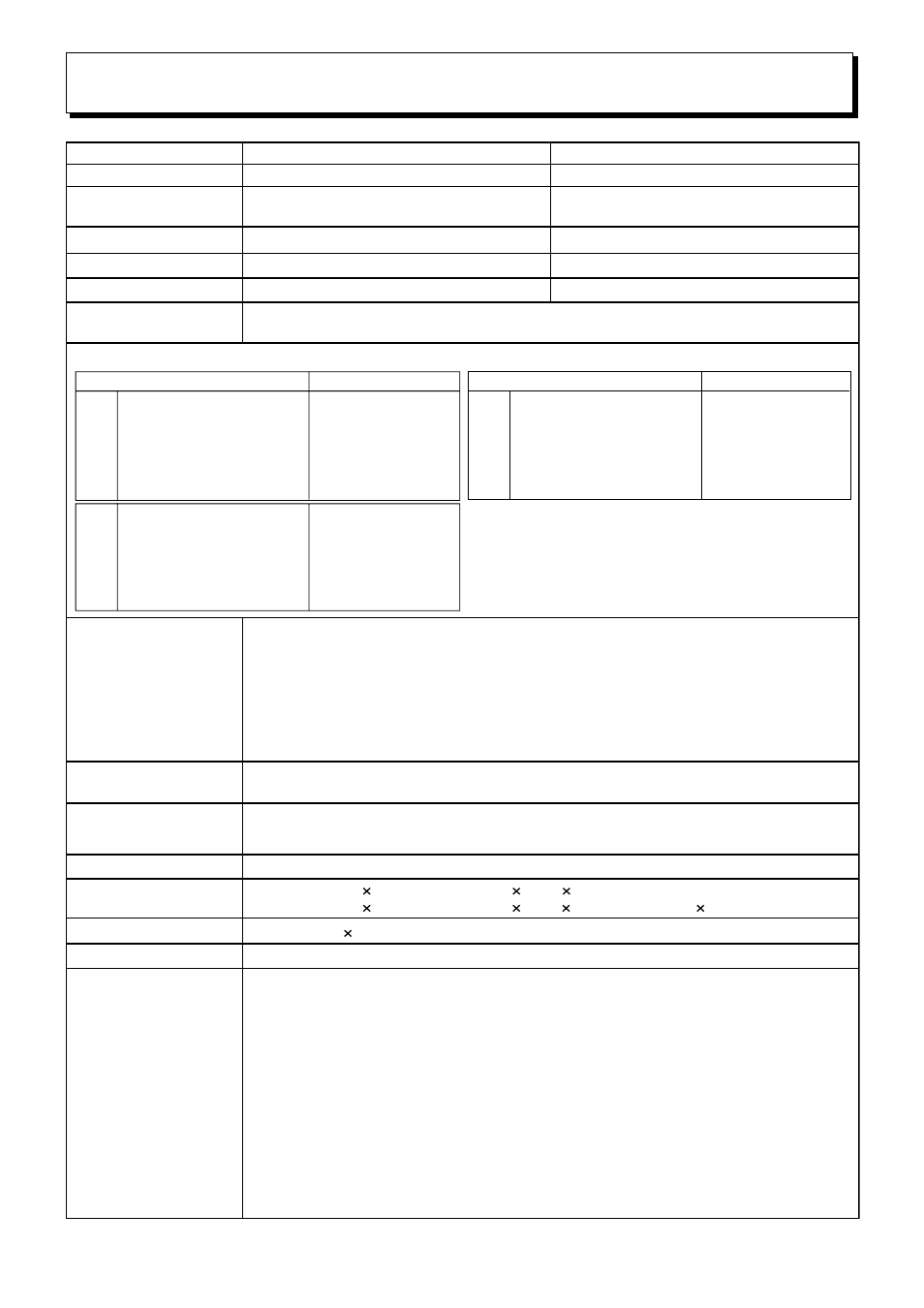 ×
×
×
×
×
×
×
×